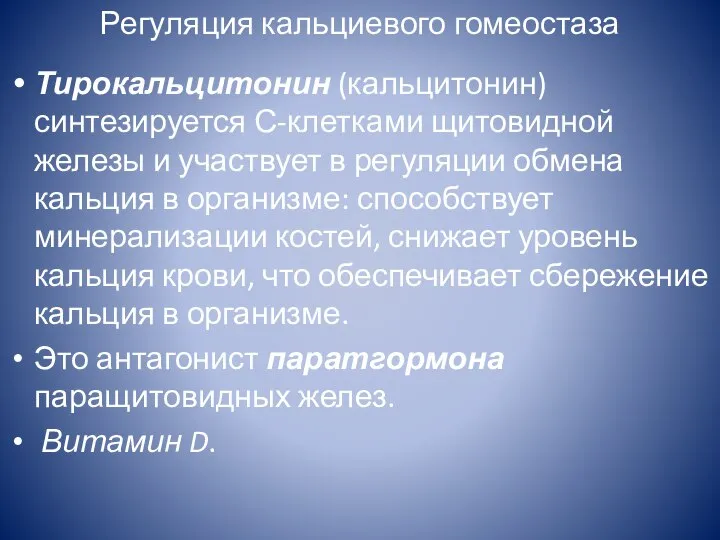 Регуляция кальциевого гомеостаза

• Тирокальцитонин (кальцитонин) синтезируется С-клетками щитовидной железы и участвует в регуляции обмена кальция в организме: способствует минерализации костей, снижает уровень кальция крови, что обеспечивает сбережение кальция в организме.

• Это антагонист паратгормона паращитовидных желез.

• Витамин D.